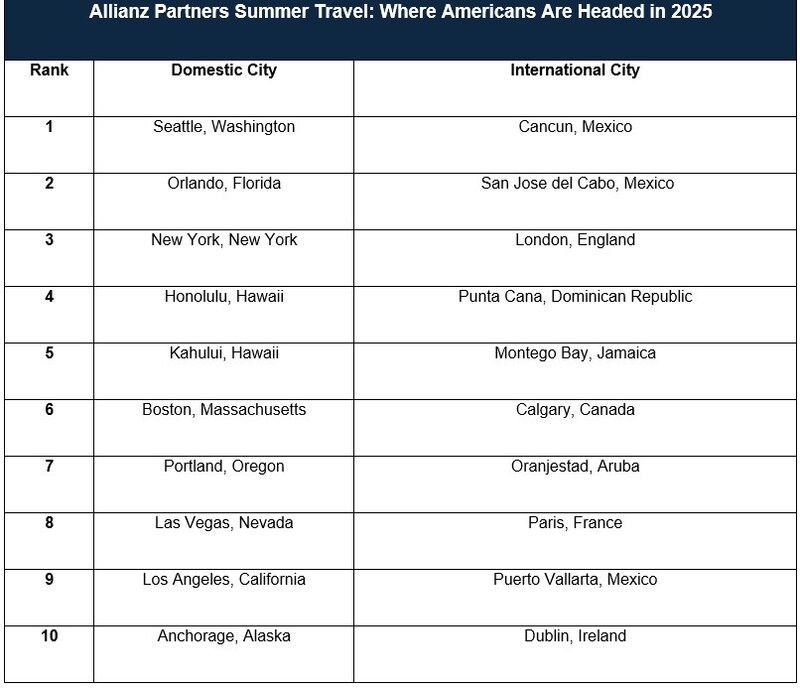 Allianz Partners Summer Travel: Where Americans Are Headed in 2025

| Rank | Domestic City | International City |
|---|---|---|
| 1 | Seattle, Washington | Cancun, Mexico |
| 2 | Orlando, Florida | San Jose del Cabo, Mexico |
| 3 | New York, New York | London, England |
| 4 | Honolulu, Hawaii | Punta Cana, Dominican Republic |
| 5 | Kahului, Hawaii | Montego Bay, Jamaica |
| 6 | Boston, Massachusetts | Calgary, Canada |
| 7 | Portland, Oregon | Oranjestad, Aruba |
| 8 | Las Vegas, Nevada | Paris, France |
| 9 | Los Angeles, California | Puerto Vallarta, Mexico |
| 10 | Anchorage, Alaska | Dublin, Ireland |